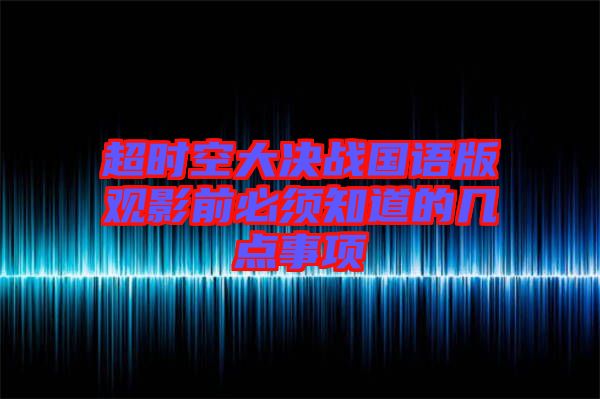 超时空大决战国语版观影前必须知道的几点事项